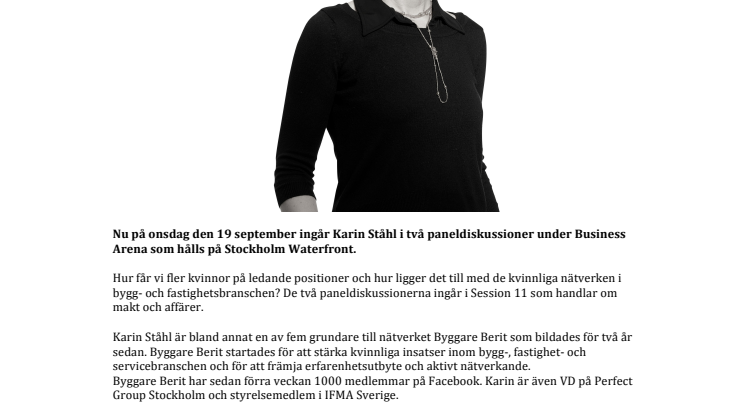 Nu på onsdag den 19 september ingår Karin Ståhl i två paneldiskussioner under Business Arena som hålls på Stockholm Waterfront.

Hur får vi fler kvinnor på ledande positioner och hur ligger det till med de kvinnliga nätverken i bygg- och fastighetsbranschen? De två paneldiskussionerna ingår i Session 11 som handlar om makt och affärer.

Karin Ståhl är bland annat en av fem grundare till nätverket Byggare Berit som bildades för två år sedan. Byggare Berit startades för att stärka kvinnliga insatser inom bygg-, fastighet- och servicebranschen och för att främja erfarenhetsutbyte och aktivt nätverkande.
Byggare Berit har sedan förra veckan 1000 medlemmar på Facebook. Karin är även VD på Perfect Group Stockholm och styrelsemedlem i IFMA Sverige.